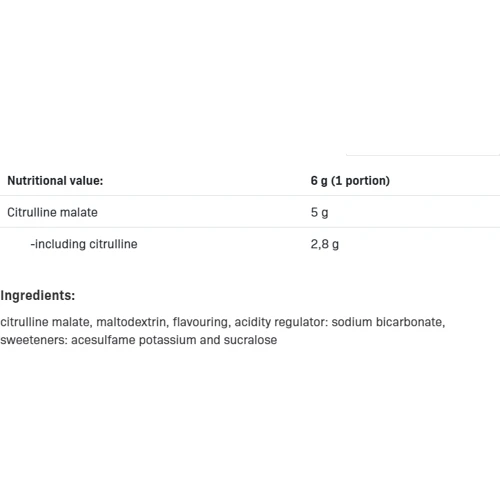 | Nutritional value: | 6 g (1 portion) |
|---|---|
| Citrulline malate | 5 g |
| -including citrulline | 2,8 g |

Ingredients:

citrulline malate, maltodextrin, flavouring, acidity regulator: sodium bicarbonate, sweeteners: acesulfame potassium and sucralose